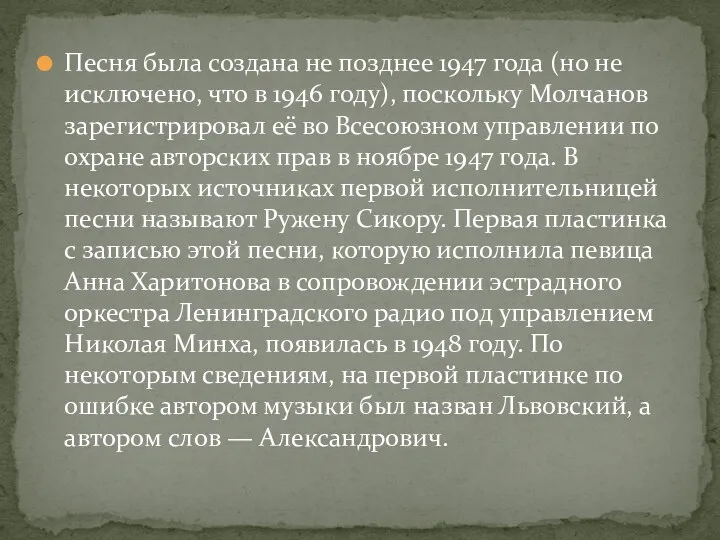 Песня была создана не позднее 1947 года (но не исключено, что в 1946 году), поскольку Молчанов зарегистрировал её во Всесоюзном управлении по охране авторских прав в ноябре 1947 года. В некоторых источниках первой исполнительницей песни называют Ружену Сикору. Первая пластинка с записью этой песни, которую исполнила певица Анна Харитонова в сопровождении эстрадного оркестра Ленинградского радио под управлением Николая Минха, появилась в 1948 году. По некоторым сведениям, на первой пластинке по ошибке автором музыки был назван Львовский, а автором слов — Александрович.